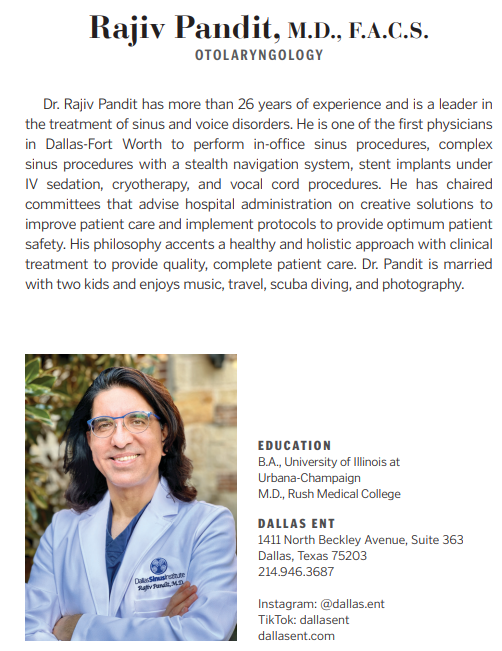 Rajiv Pandit, M.D., F.A.C.S.
OTOLARYNGOLOGY

Dr. Rajiv Pandit has more than 26 years of experience and is a leader in the treatment of sinus and voice disorders. He is one of the first physicians in Dallas-Fort Worth to perform in-office sinus procedures, complex sinus procedures with a stealth navigation system, stent implants under IV sedation, cryotherapy, and vocal cord procedures. He has chaired committees that advise hospital administration on creative solutions to improve patient care and implement protocols to provide optimum patient safety. His philosophy accents a healthy and holistic approach with clinical treatment to provide quality, complete patient care. Dr. Pandit is married with two kids and enjoys music, travel, scuba diving, and photography.

DallasSinusInstitute
Rajiv Pandit, M.D.

EDUCATION
B.A., University of Illinois at Urbana-Champaign
M.D., Rush Medical College

DALLAS ENT
1411 North Beckley Avenue, Suite 363
Dallas, Texas 75203
214.946.3687

Instagram: @dallas.ent
TikTok: dallasent
dallasent.com